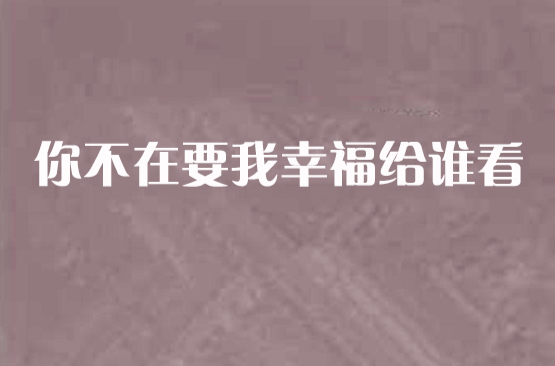 你不在要我幸福给谁看